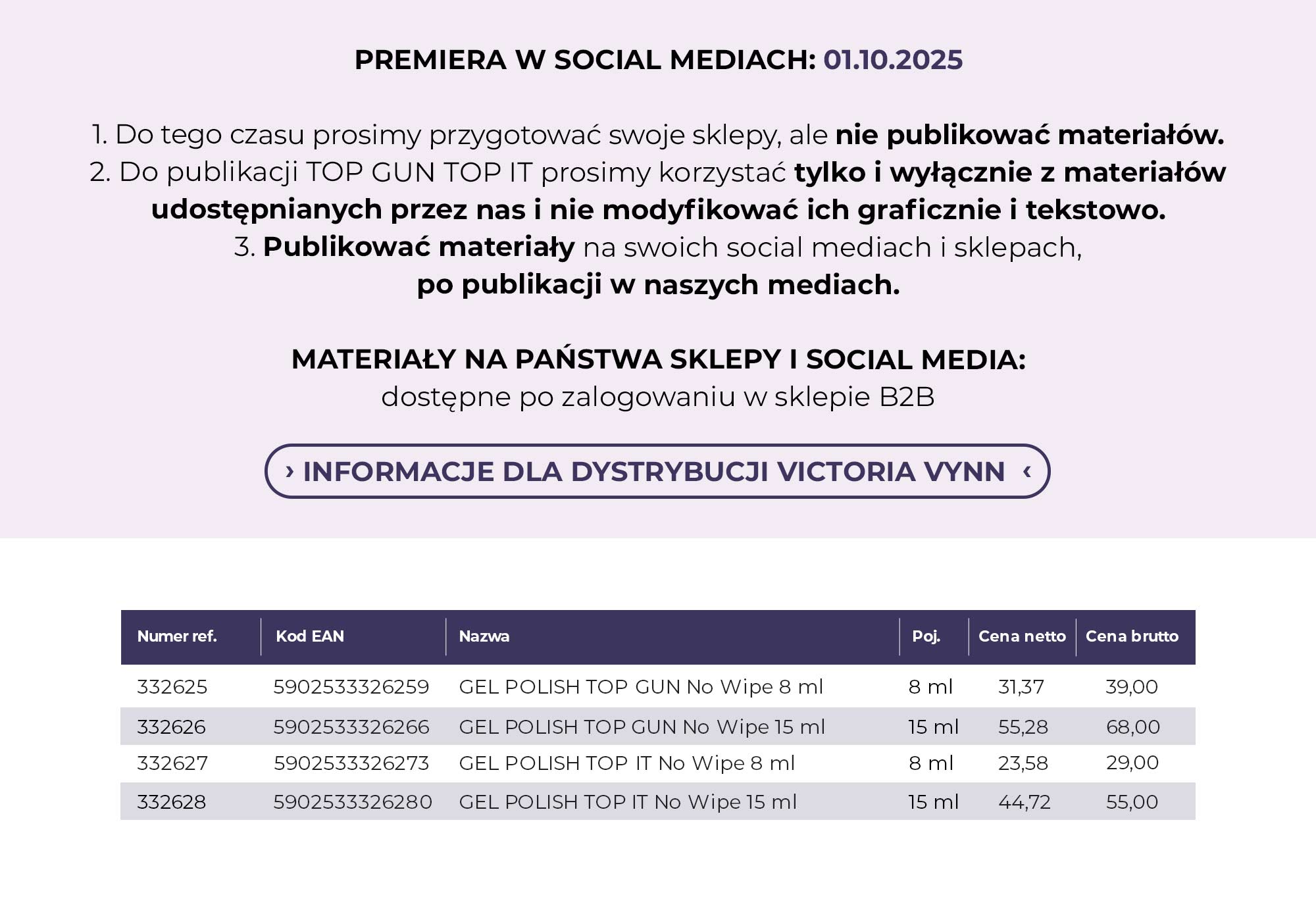 PREMIERA W SOCIAL MEDIACH: 01.10.2025

1. Do tego czasu prosimy przygotować swoje sklepy, ale nie publikować materiałów.
2. Do publikacji TOP GUN TOP IT prosimy korzystać tylko i wyłącznie z materiałów udostępnianych przez nas i nie modyfikować ich graficznie i tekstowo.
3. Publikować materiały na swoich social mediach i sklepach, po publikacji w naszych mediach.

MATERIAŁY NA PAŃSTWA SKLEPY I SOCIAL MEDIA:
dostępne po zalogowaniu w sklepie B2B

› INFORMACJE DLA DYSTRYBUCJI VICTORIA VYNN ‹

| Numer ref. | Kod EAN | Nazwa | Poj. | Cena netto | Cena brutto |
|---|---|---|---|---|---|
| 332625 | 5902533326259 | GEL POLISH TOP GUN No Wipe 8 ml | 8 ml | 31,37 | 39,00 |
| 332626 | 5902533326266 | GEL POLISH TOP GUN No Wipe 15 ml | 15 ml | 55,28 | 68,00 |
| 332627 | 5902533326273 | GEL POLISH TOP IT No Wipe 8 ml | 8 ml | 23,58 | 29,00 |
| 332628 | 5902533326280 | GEL POLISH TOP IT No Wipe 15 ml | 15 ml | 44,72 | 55,00 |